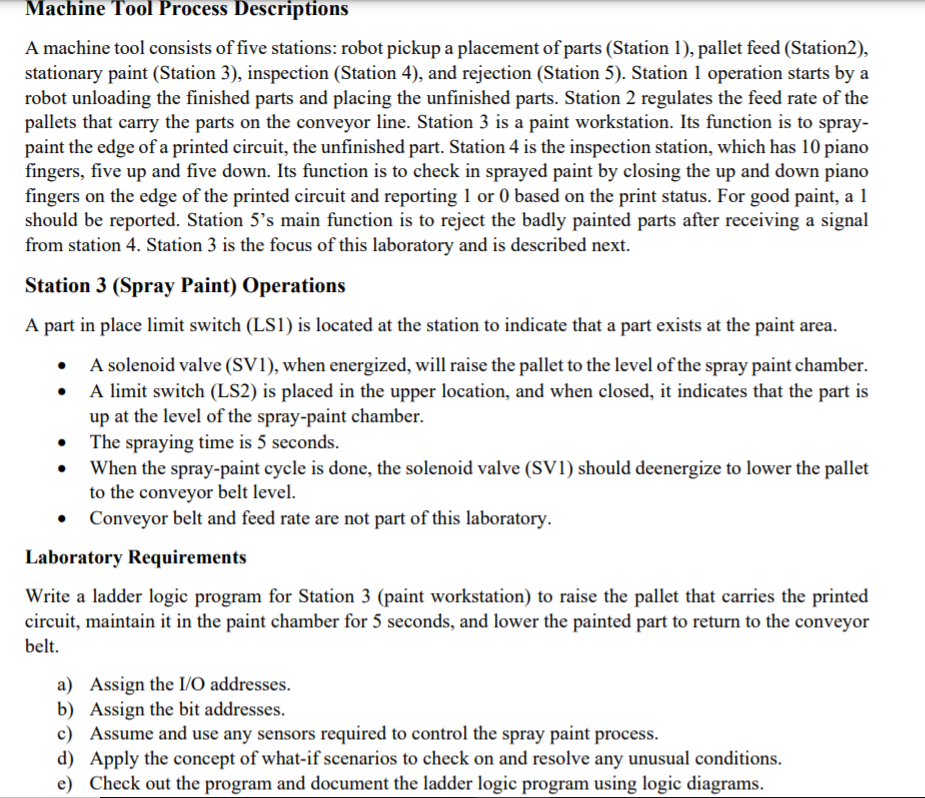 Machine Tool Process Descriptions

A machine tool consists of five stations: robot pickup a placement of parts (Station 1), pallet feed (Station2), stationary paint (Station 3), inspection (Station 4), and rejection (Station 5). Station 1 operation starts by a robot unloading the finished parts and placing the unfinished parts. Station 2 regulates the feed rate of the pallets that carry the parts on the conveyor line. Station 3 is a paint workstation. Its function is to spray-paint the edge of a printed circuit, the unfinished part. Station 4 is the inspection station, which has 10 piano fingers, five up and five down. Its function is to check in sprayed paint by closing the up and down piano fingers on the edge of the printed circuit and reporting 1 or 0 based on the print status. For good paint, a 1 should be reported. Station 5's main function is to reject the badly painted parts after receiving a signal from station 4. Station 3 is the focus of this laboratory and is described next.

Station 3 (Spray Paint) Operations

A part in place limit switch (LS1) is located at the station to indicate that a part exists at the paint area.

• A solenoid valve (SV1), when energized, will raise the pallet to the level of the spray paint chamber.
• A limit switch (LS2) is placed in the upper location, and when closed, it indicates that the part is up at the level of the spray-paint chamber.
• The spraying time is 5 seconds.
• When the spray-paint cycle is done, the solenoid valve (SV1) should deenergize to lower the pallet to the conveyor belt level.
• Conveyor belt and feed rate are not part of this laboratory.

Laboratory Requirements

Write a ladder logic program for Station 3 (paint workstation) to raise the pallet that carries the printed circuit, maintain it in the paint chamber for 5 seconds, and lower the painted part to return to the conveyor belt.

a) Assign the I/O addresses.
b) Assign the bit addresses.
c) Assume and use any sensors required to control the spray paint process.
d) Apply the concept of what-if scenarios to check on and resolve any unusual conditions.
e) Check out the program and document the ladder logic program using logic diagrams.